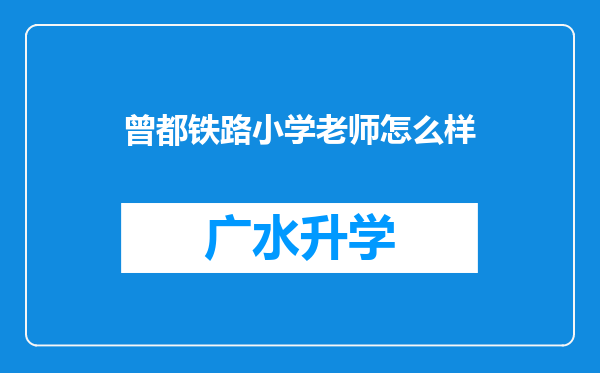 曾都铁路小学老师怎么样

广水升学